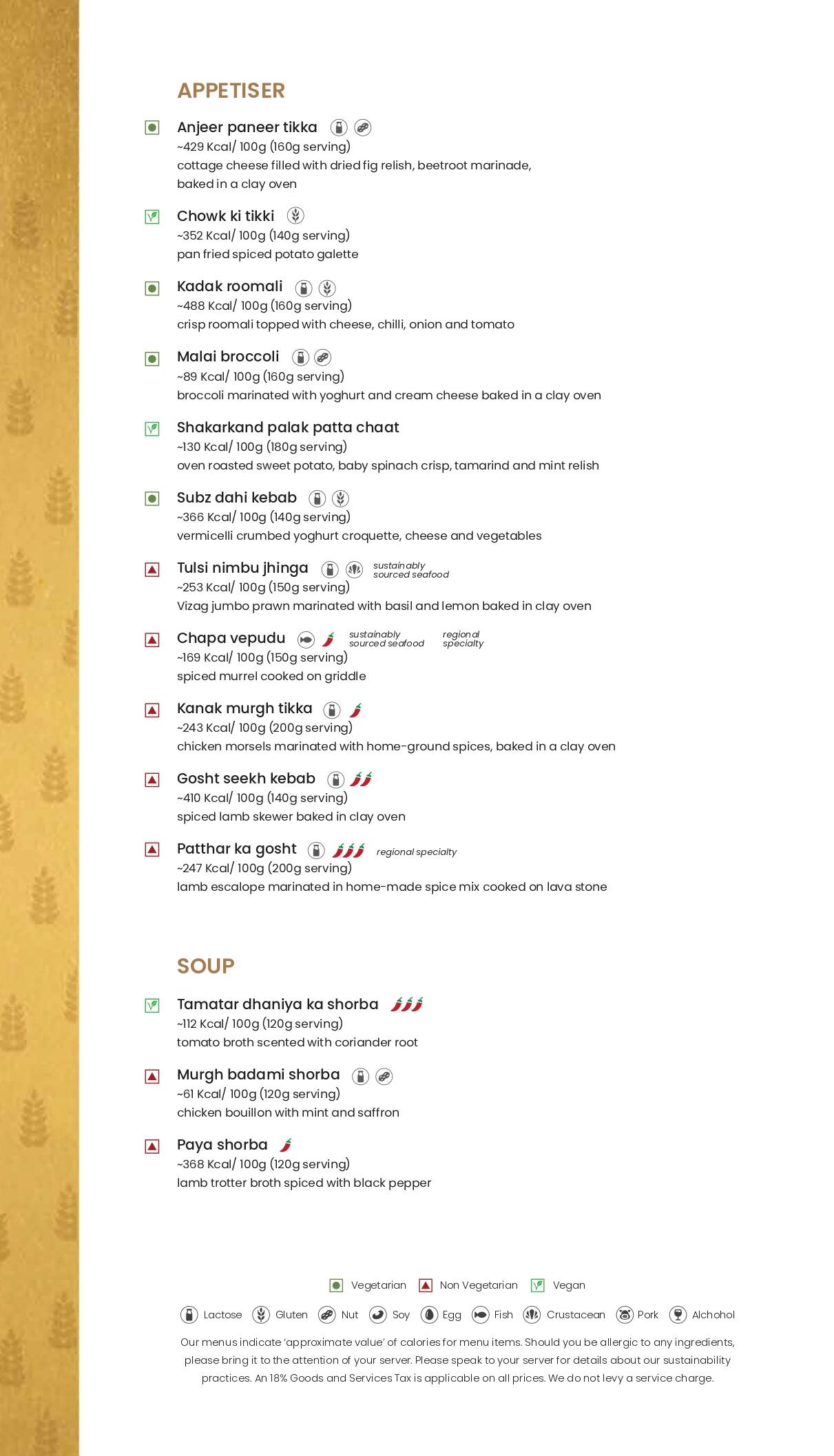 APPETISER

Anjeer paneer tikka
~429 Kcal/ 100g (160g serving)
cottage cheese filled with dried fig relish, beetroot marinade, baked in a clay oven

Chowk ki tikki
~352 Kcal/ 100g (140g serving)
pan fried spiced potato galette

Kadak roomali
~488 Kcal/ 100g (160g serving)
crisp roomali topped with cheese, chilli, onion and tomato

Malai broccoli
~89 Kcal/ 100g (160g serving)
broccoli marinated with yoghurt and cream cheese baked in a clay oven

Shakarkand palak patta chaat
~130 Kcal/ 100g (180g serving)
oven roasted sweet potato, baby spinach crisp, tamarind and mint relish

Subz dahi kebab
~366 Kcal/ 100g (140g serving)
vermicelli crumbed yoghurt croquette, cheese and vegetables

Tulsi nimbu jhinga sustainably sourced seafood
~253 Kcal/ 100g (150g serving)
Vizag jumbo prawn marinated with basil and lemon baked in clay oven

Chapa vepudu sustainably sourced seafood regional specialty
~169 Kcal/ 100g (150g serving)
spiced murrel cooked on griddle

Kanak murgh tikka
~243 Kcal/ 100g (200g serving)
chicken morsels marinated with home-ground spices, baked in a clay oven

Gosht seekh kebab
~410 Kcal/ 100g (140g serving)
spiced lamb skewer baked in clay oven

Patthar ka gosht regional specialty
~247 Kcal/ 100g (200g serving)
lamb escalope marinated in home-made spice mix cooked on lava stone

SOUP

Tamatar dhaniya ka shorba
~112 Kcal/ 100g (120g serving)
tomato broth scented with coriander root

Murgh badami shorba
~61 Kcal/ 100g (120g serving)
chicken bouillon with mint and saffron

Paya shorba
~368 Kcal/ 100g (120g serving)
lamb trotter broth spiced with black pepper

Vegetarian Non Vegetarian Vegan

Lactose Gluten Nut Soy Egg Fish Crustacean Pork Alchohol

Our menus indicate 'approximate value' of calories for menu items. Should you be allergic to any ingredients, please bring it to the attention of your server. Please speak to your server for details about our sustainability practices. An 18% Goods and Services Tax is applicable on all prices. We do not levy a service charge.